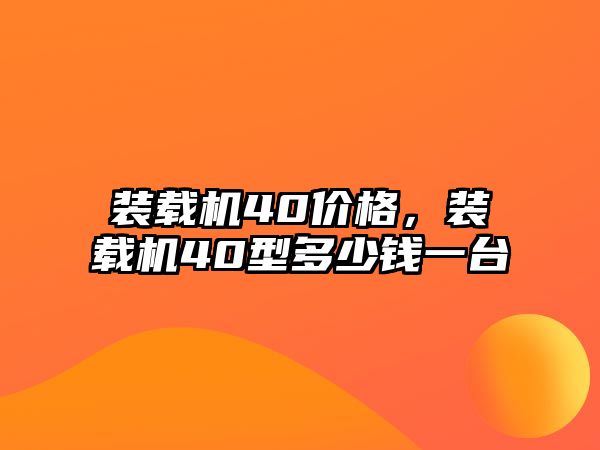 装载机40价格，装载机40型多少钱一台